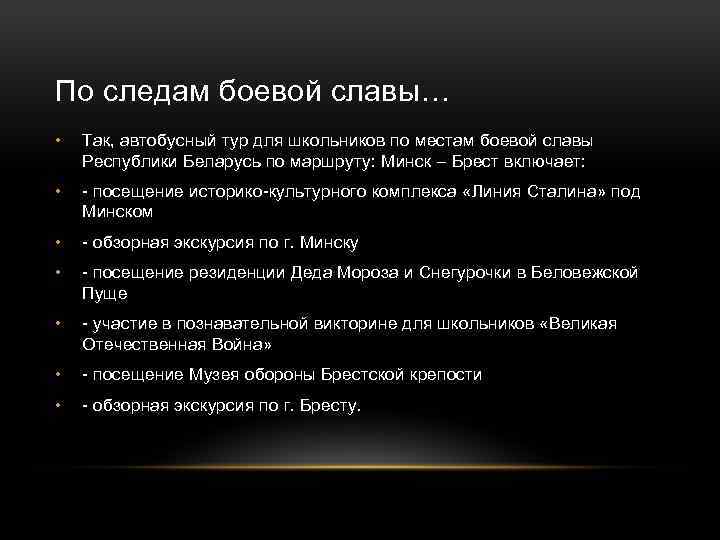 По следам боевой славы…

• Так, автобусный тур для школьников по местам боевой славы Республики Беларусь по маршруту: Минск – Брест включает:

• - посещение историко-культурного комплекса «Линия Сталина» под Минском

• - обзорная экскурсия по г. Минску

• - посещение резиденции Деда Мороза и Снегурочки в Беловежской Пуще

• - участие в познавательной викторине для школьников «Великая Отечественная Война»

• - посещение Музея обороны Брестской крепости

• - обзорная экскурсия по г. Бресту.